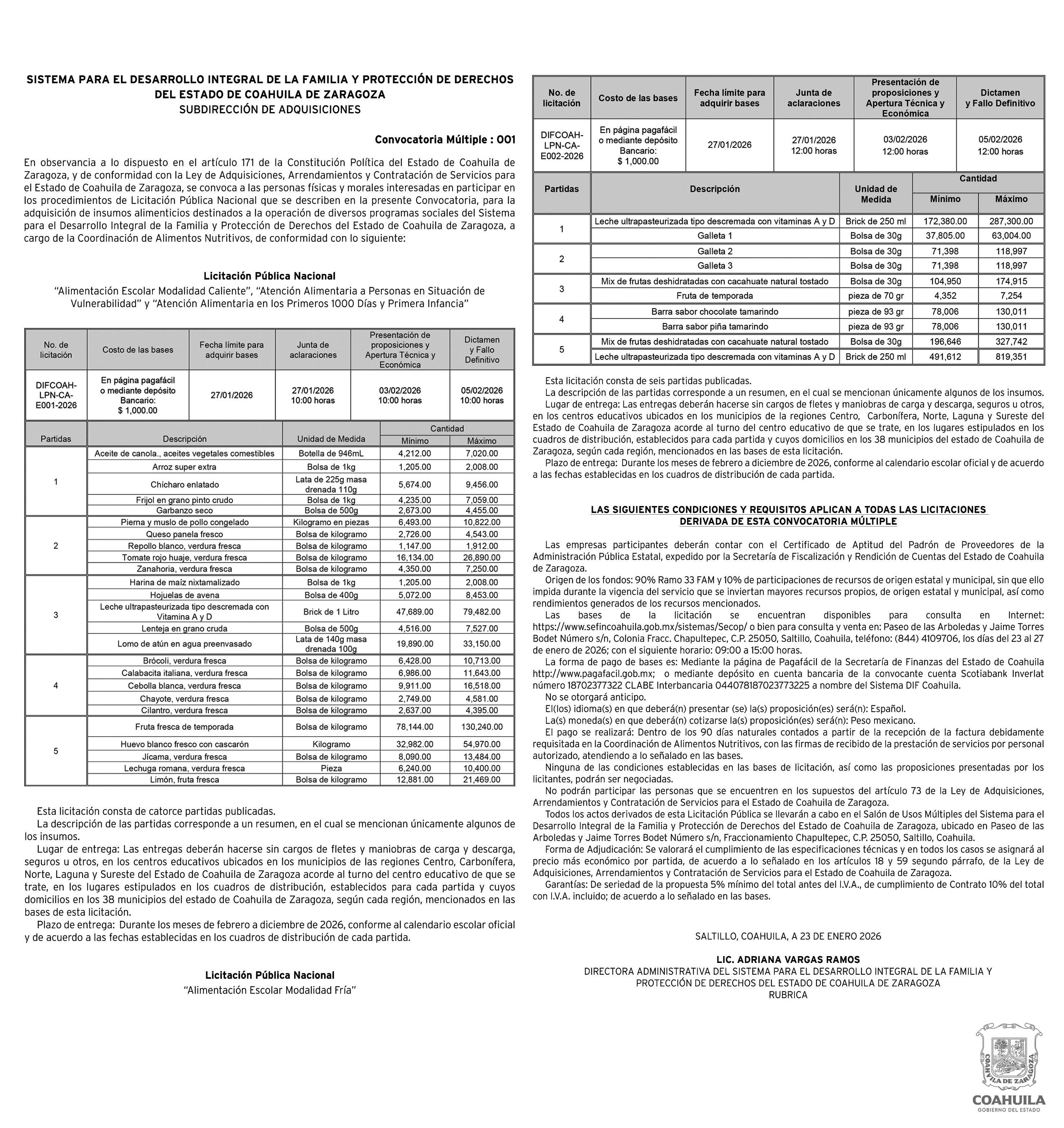 SISTEMA PARA EL DESARROLLO INTEGRAL DE LA FAMILIA Y PROTECCIÓN DE DERECHOS DEL ESTADO DE COAHUILA DE ZARAGOZA
SUBDIRECCIÓN DE ADQUISICIONES

Convocatoria Múltiple : 001

En observancia a lo dispuesto en el artículo 171 de la Constitución Política del Estado de Coahuila de Zaragoza, y de conformidad con la Ley de Adquisiciones, Arrendamientos y Contratación de Servicios para el Estado de Coahuila de Zaragoza, se convoca a las personas físicas y morales interesadas en participar en los procedimientos de Licitación Pública Nacional que se describen en la presente Convocatoria, para la adquisición de insumos alimenticios destinados a la operación de diversos programas sociales del Sistema para el Desarrollo Integral de la Familia y Protección de Derechos del Estado de Coahuila de Zaragoza, a cargo de la Coordinación de Alimentos Nutritivos, de conformidad con lo siguiente:

Licitación Pública Nacional
"Alimentación Escolar Modalidad Caliente", "Atención Alimentaria a Personas en Situación de Vulnerabilidad" y "Atención Alimentaria en los Primeros 1000 Días y Primera Infancia"

| No. de licitación | Costo de las bases | Fecha límite para adquirir bases | Junta de aclaraciones | Presentación de proposiciones y Apertura Técnica y Económica | Dictamen y Fallo Definitivo |
|---|---|---|---|---|---|
| DIFCOAH-LPN-CA-E001-2026 | En página pagafácil o mediante depósito Bancario: $ 1,000.00 | 27/01/2026 | 27/01/2026 10:00 horas | 03/02/2026 10:00 horas | 05/02/2026 10:00 horas |

| Partidas | Descripción | Unidad de Medida | Cantidad Mínimo | Cantidad Máximo |
|---|---|---|---|---|
| 1 | Aceite de canola., aceites vegetales comestibles | Botella de 946mL | 4,212.00 | 7,020.00 |
| | Arroz super extra | Bolsa de 1kg | 1,205.00 | 2,008.00 |
| | Chícharo enlatado | Lata de 225g masa drenada 110g | 5,674.00 | 9,456.00 |
| | Frijol en grano pinto crudo | Bolsa de 1kg | 4,235.00 | 7,059.00 |
| | Garbanzo seco | Bolsa de 500g | 2,673.00 | 4,455.00 |
| 2 | Pierna y muslo de pollo congelado | Kilogramo en piezas | 6,493.00 | 10,822.00 |
| | Queso panela fresco | Bolsa de kilogramo | 2,726.00 | 4,543.00 |
| | Repollo blanco, verdura fresca | Bolsa de kilogramo | 1,147.00 | 1,912.00 |
| | Tomate rojo huaje, verdura fresca | Bolsa de kilogramo | 16,134.00 | 26,890.00 |
| | Zanahoria, verdura fresca | Bolsa de kilogramo | 4,350.00 | 7,250.00 |
| 3 | Harina de maíz nixtamalizado | Bolsa de 1kg | 1,205.00 | 2,008.00 |
| | Hojuelas de avena | Bolsa de 400g | 5,072.00 | 8,453.00 |
| | Leche ultrapasteurizada tipo descremada con Vitamina A y D | Brick de 1 Litro | 47,689.00 | 79,482.00 |
| | Lenteja en grano cruda | Bolsa de 500g | 4,516.00 | 7,527.00 |
| | Lomo de atún en agua preenvasado | Lata de 140g masa drenada 100g | 19,890.00 | 33,150.00 |
| 4 | Brócoli, verdura fresca | Bolsa de kilogramo | 6,428.00 | 10,713.00 |
| | Calabacita italiana, verdura fresca | Bolsa de kilogramo | 6,986.00 | 11,643.00 |
| | Cebolla blanca, verdura fresca | Bolsa de kilogramo | 9,911.00 | 16,518.00 |
| | Chayote, verdura fresca | Bolsa de kilogramo | 2,749.00 | 4,581.00 |
| | Cilantro, verdura fresca | Bolsa de kilogramo | 2,637.00 | 4,395.00 |
| 5 | Fruta fresca de temporada | Bolsa de kilogramo | 78,144.00 | 130,240.00 |
| | Huevo blanco fresco con cascarón | Kilogramo | 32,982.00 | 54,970.00 |
| | Jícama, verdura fresca | Bolsa de kilogramo | 8,090.00 | 13,484.00 |
| | Lechuga romana, verdura fresca | Pieza | 6,240.00 | 10,400.00 |
| | Limón, fruta fresca | Bolsa de kilogramo | 12,881.00 | 21,469.00 |

Esta licitación consta de catorce partidas publicadas.
La descripción de las partidas corresponde a un resumen, en el cual se mencionan únicamente algunos de los insumos.
Lugar de entrega: Las entregas deberán hacerse sin cargos de fletes y maniobras de carga y descarga, seguros u otros, en los centros educativos ubicados en los municipios de las regiones Centro, Carbonífera, Norte, Laguna y Sureste del Estado de Coahuila de Zaragoza acorde al turno del centro educativo de que se trate, en los lugares estipulados en los cuadros de distribución, establecidos para cada partida y cuyos domicilios en los 38 municipios del estado de Coahuila de Zaragoza, según cada región, mencionados en las bases de esta licitación.
Plazo de entrega: Durante los meses de febrero a diciembre de 2026, conforme al calendario escolar oficial y de acuerdo a las fechas establecidas en los cuadros de distribución de cada partida.

Licitación Pública Nacional
"Alimentación Escolar Modalidad Fría"

| No. de licitación | Costo de las bases | Fecha límite para adquirir bases | Junta de aclaraciones | Presentación de proposiciones y Apertura Técnica y Económica | Dictamen y Fallo Definitivo |
|---|---|---|---|---|---|
| DIFCOAH-LPN-CA-E002-2026 | En página pagafácil o mediante depósito Bancario: $ 1,000.00 | 27/01/2026 | 27/01/2026 12:00 horas | 03/02/2026 12:00 horas | 05/02/2026 12:00 horas |

| Partidas | Descripción | Unidad de Medida | Cantidad Mínimo | Cantidad Máximo |
|---|---|---|---|---|
| 1 | Leche ultrapasteurizada tipo descremada con vitaminas A y D | Brick de 250 ml | 172,380.00 | 287,300.00 |
| | Galleta 1 | Bolsa de 30g | 37,805.00 | 63,004.00 |
| 2 | Galleta 2 | Bolsa de 30g | 71,398 | 118,997 |
| | Galleta 3 | Bolsa de 30g | 71,398 | 118,997 |
| 3 | Mix de frutas deshidratadas con cacahuate natural tostado | Bolsa de 30g | 104,950 | 174,915 |
| | Fruta de temporada | pieza de 70 gr | 4,352 | 7,254 |
| 4 | Barra sabor chocolate tamarindo | pieza de 93 gr | 78,006 | 130,011 |
| | Barra sabor piña tamarindo | pieza de 93 gr | 78,006 | 130,011 |
| 5 | Mix de frutas deshidratadas con cacahuate natural tostado | Bolsa de 30g | 196,646 | 327,742 |
| | Leche ultrapasteurizada tipo descremada con vitaminas A y D | Brick de 250 ml | 491,612 | 819,351 |

Esta licitación consta de seis partidas publicadas.
La descripción de las partidas corresponde a un resumen, en el cual se mencionan únicamente algunos de los insumos.
Lugar de entrega: Las entregas deberán hacerse sin cargos de fletes y maniobras de carga y descarga, seguros u otros, en los centros educativos ubicados en los municipios de la regiones Centro, Carbonífera, Norte, Laguna y Sureste del Estado de Coahuila de Zaragoza acorde al turno del centro educativo de que se trate, en los lugares estipulados en los cuadros de distribución, establecidos para cada partida y cuyos domicilios en los 38 municipios del estado de Coahuila de Zaragoza, según cada región, mencionados en las bases de esta licitación.
Plazo de entrega: Durante los meses de febrero a diciembre de 2026, conforme al calendario escolar oficial y de acuerdo a las fechas establecidas en los cuadros de distribución de cada partida.

LAS SIGUIENTES CONDICIONES Y REQUISITOS APLICAN A TODAS LAS LICITACIONES DERIVADA DE ESTA CONVOCATORIA MÚLTIPLE

Las empresas participantes deberán contar con el Certificado de Aptitud del Padrón de Proveedores de la Administración Pública Estatal, expedido por la Secretaría de Fiscalización y Rendición de Cuentas del Estado de Coahuila de Zaragoza.
Origen de los fondos: 90% Ramo 33 FAM y 10% de participaciones de recursos de origen estatal y municipal, sin que ello impida durante la vigencia del servicio que se inviertan mayores recursos propios, de origen estatal y municipal, así como rendimientos generados de los recursos mencionados.
Las bases de la licitación se encuentran disponibles para consulta en Internet: https://www.sefincoahuila.gob.mx/sistemas/Secop/ o bien para consulta y venta en: Paseo de las Arboledas y Jaime Torres Bodet Número s/n, Colonia Fracc. Chapultepec, C.P. 25050, Saltillo, Coahuila, teléfono: (844) 4109706, los días del 23 al 27 de enero de 2026; con el siguiente horario: 09:00 a 15:00 horas.
La forma de pago de bases es: Mediante la página de Pagafácil de la Secretaría de Finanzas del Estado de Coahuila http://www.pagafacil.gob.mx; o mediante depósito en cuenta bancaria de la convocante cuenta Scotiabank Inverlat número 18702377322 CLABE Interbancaria 044078187023773225 a nombre del Sistema DIF Coahuila.
No se otorgará anticipo.
El(los) idioma(s) en que deberá(n) presentar (se) la(s) proposición(es) será(n): Español.
La(s) moneda(s) en que deberá(n) cotizarse la(s) proposición(es) será(n): Peso mexicano.
El pago se realizará: Dentro de los 90 días naturales contados a partir de la recepción de la factura debidamente requisitada en la Coordinación de Alimentos Nutritivos, con las firmas de recibido de la prestación de servicios por personal autorizado, atendiendo a lo señalado en las bases.
Ninguna de las condiciones establecidas en las bases de licitación, así como las proposiciones presentadas por los licitantes, podrán ser negociadas.
No podrán participar las personas que se encuentren en los supuestos del artículo 73 de la Ley de Adquisiciones, Arrendamientos y Contratación de Servicios para el Estado de Coahuila de Zaragoza.
Todos los actos derivados de esta Licitación Pública se llevarán a cabo en el Salón de Usos Múltiples del Sistema para el Desarrollo Integral de la Familia y Protección de Derechos del Estado de Coahuila de Zaragoza, ubicado en Paseo de las Arboledas y Jaime Torres Bodet Número s/n, Fraccionamiento Chapultepec, C.P. 25050, Saltillo, Coahuila.
Forma de Adjudicación: Se valorará el cumplimiento de las especificaciones técnicas y en todos los casos se asignará al precio más económico por partida, de acuerdo a lo señalado en los artículos 18 y 59 segundo párrafo, de la Ley de Adquisiciones, Arrendamientos y Contratación de Servicios para el Estado de Coahuila de Zaragoza.
Garantías: De seriedad de la propuesta 5% mínimo del total antes del I.V.A., de cumplimiento de Contrato 10% del total con I.V.A. incluido; de acuerdo a lo señalado en las bases.

SALTILLO, COAHUILA, A 23 DE ENERO 2026

LIC. ADRIANA VARGAS RAMOS
DIRECTORA ADMINISTRATIVA DEL SISTEMA PARA EL DESARROLLO INTEGRAL DE LA FAMILIA Y PROTECCIÓN DE DERECHOS DEL ESTADO DE COAHUILA DE ZARAGOZA
RUBRICA

COAHUILA DE ZARAGOZA
COAHUILA
GOBIERNO DEL ESTADO